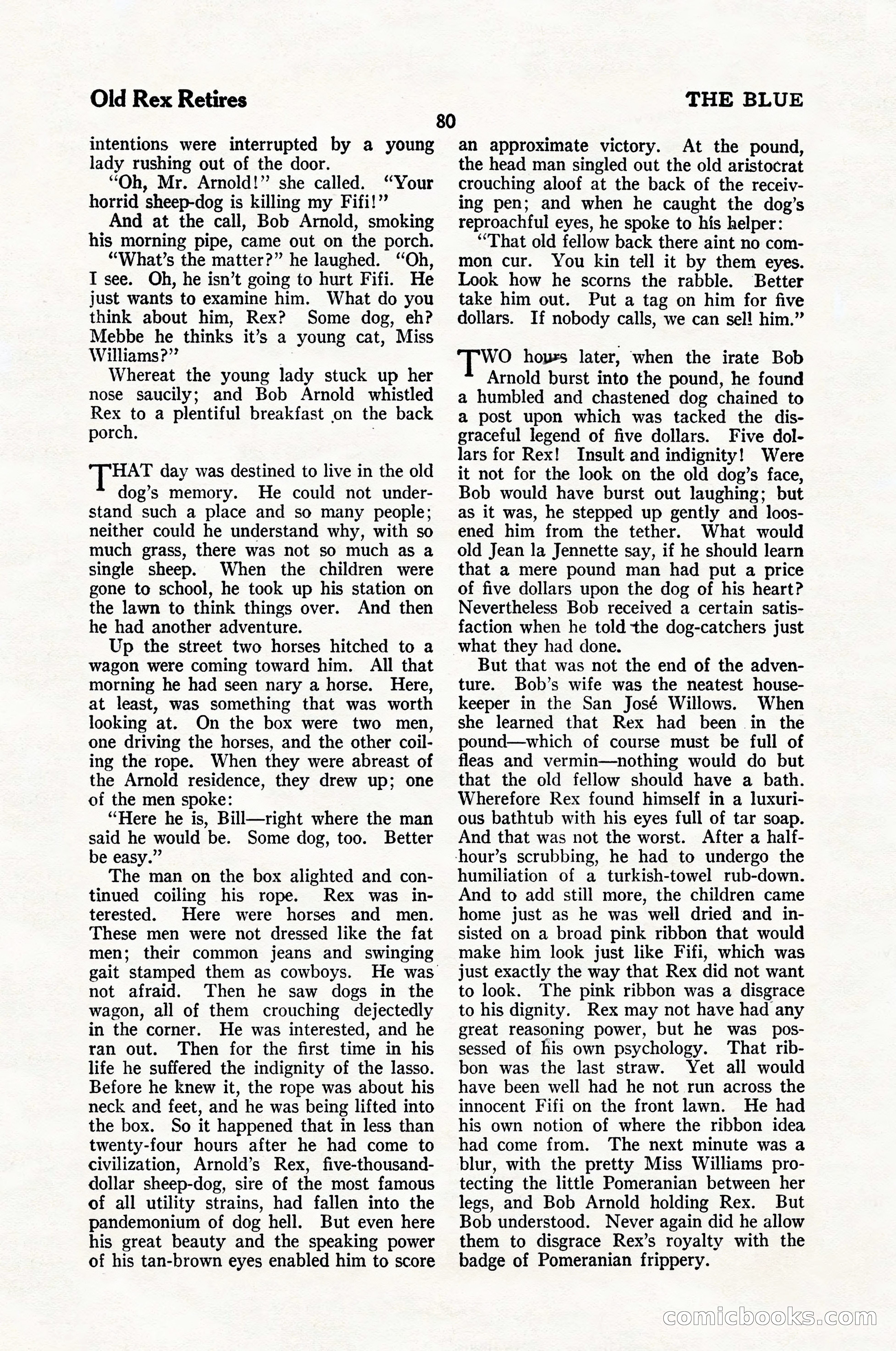 Old Rex Retires

THE BLUE

80

intentions were interrupted by a young lady rushing out of the door.

"Oh, Mr. Arnold!" she called. "Your horrid sheep-dog is killing my Fifi!"

And at the call, Bob Arnold, smoking his morning pipe, came out on the porch.

"What's the matter?" he laughed. "Oh, I see. Oh, he isn't going to hurt Fifi. He just wants to examine him. What do you think about him, Rex? Some dog, eh? Mebbe he thinks it's a young cat, Miss Williams?"

Whereat the young lady stuck up her nose saucily; and Bob Arnold whistled Rex to a plentiful breakfast on the back porch.

THAT day was destined to live in the old dog's memory. He could not understand such a place and so many people; neither could he understand why, with so much grass, there was not so much as a single sheep. When the children were gone to school, he took up his station on the lawn to think things over. And then he had another adventure.

Up the street two horses hitched to a wagon were coming toward him. All that morning he had seen nary a horse. Here, at least, was something that was worth looking at. On the box were two men, one driving the horses, and the other coiling the rope. When they were abreast of the Arnold residence, they drew up; one of the men spoke:

"Here he is, Bill—right where the man said he would be. Some dog, too. Better be easy."

The man on the box alighted and continued coiling his rope. Rex was interested. Here were horses and men. These men were not dressed like the fat men; their common jeans and swinging gait stamped them as cowboys. He was not afraid. Then he saw dogs in the wagon, all of them crouching dejectedly in the corner. He was interested, and he ran out. Then for the first time in his life he suffered the indignity of the lasso. Before he knew it, the rope was about his neck and feet, and he was being lifted into the box. So it happened that in less than twenty-four hours after he had come to civilization, Arnold's Rex, five-thousand-dollar sheep-dog, sire of the most famous of all utility strains, had fallen into the pandemonium of dog hell. But even here his great beauty and the speaking power of his tan-brown eyes enabled him to score an approximate victory. At the pound, the head man singled out the old aristocrat crouching aloof at the back of the receiving pen; and when he caught the dog's reproachful eyes, he spoke to his helper:

"That old fellow back there aint no common cur. You kin tell it by them eyes. Look how he scorns the rabble. Better take him out. Put a tag on him for five dollars. If nobody calls, we can sell him."

TWO hours later, when the irate Bob Arnold burst into the pound, he found a humbled and chastened dog chained to a post upon which was tacked the disgraceful legend of five dollars. Five dollars for Rex! Insult and indignity! Were it not for the look on the old dog's face, Bob would have burst out laughing; but as it was, he stepped up gently and loosened him from the tether. What would old Jean la Jennette say, if he should learn that a mere pound man had put a price of five dollars upon the dog of his heart? Nevertheless Bob received a certain satisfaction when he told the dog-catchers just what they had done.

But that was not the end of the adventure. Bob's wife was the neatest housekeeper in the San José Willows. When she learned that Rex had been in the pound—which of course must be full of fleas and vermin—nothing would do but that the old fellow should have a bath. Wherefore Rex found himself in a luxurious bathtub with his eyes full of tar soap. And that was not the worst. After a half-hour's scrubbing, he had to undergo the humiliation of a turkish-towel rub-down. And to add still more, the children came home just as he was well dried and insisted on a broad pink ribbon that would make him look just like Fifi, which was just exactly the way that Rex did not want to look. The pink ribbon was a disgrace to his dignity. Rex may not have had any great reasoning power, but he was possessed of his own psychology. That ribbon was the last straw. Yet all would have been well had he not run across the innocent Fifi on the front lawn. He had his own notion of where the ribbon idea had come from. The next minute was a blur, with the pretty Miss Williams protecting the little Pomeranian between her legs, and Bob Arnold holding Rex. But Bob understood. Never again did he allow them to disgrace Rex's royalty with the badge of Pomeranian frippery.

comicbooks.com